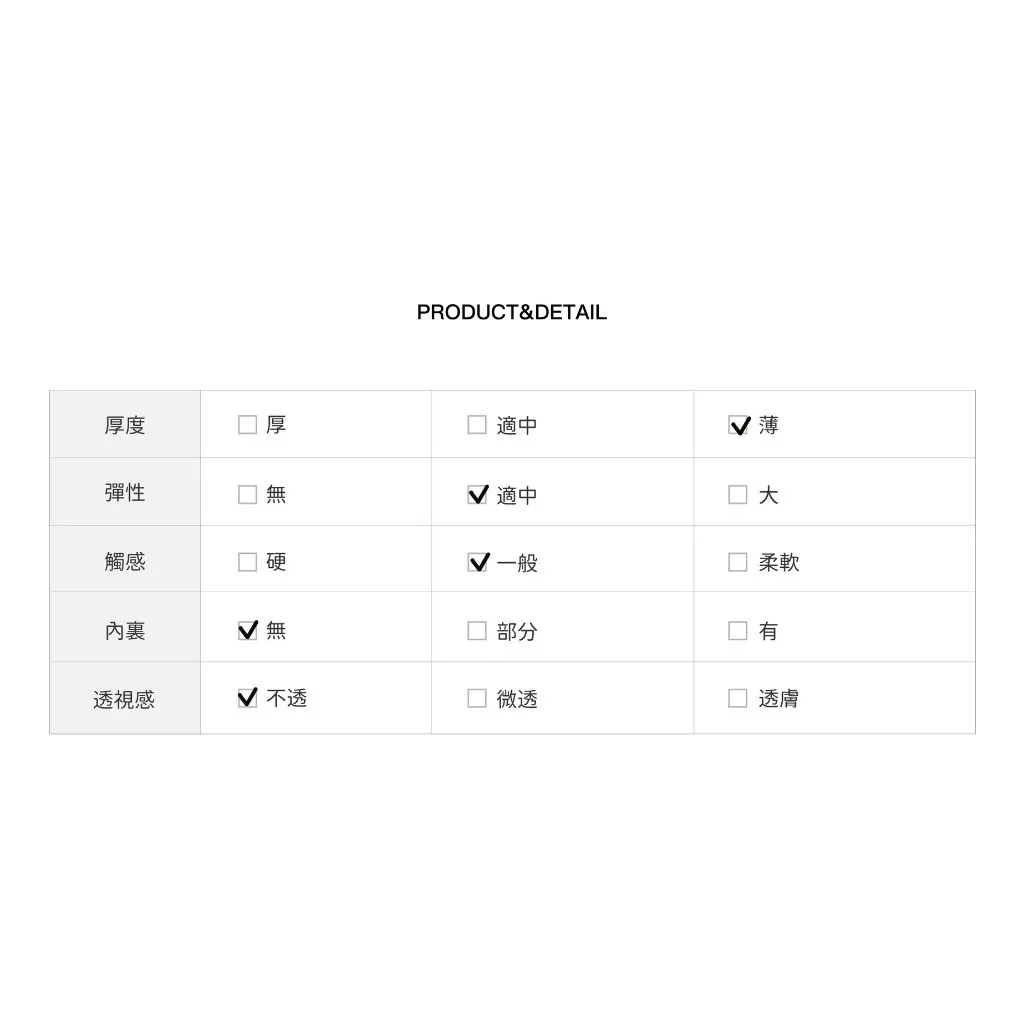 PRODUCT&DETAIL

| 厚度 | ☐ 厚 | ☐ 適中 | ☑ 薄 |
|---|---|---|---|
| 彈性 | ☐ 無 | ☑ 適中 | ☐ 大 |
| 觸感 | ☐ 硬 | ☑ 一般 | ☐ 柔軟 |
| 內裏 | ☑ 無 | ☐ 部分 | ☐ 有 |
| 透視感 | ☑ 不透 | ☐ 微透 | ☐ 透膚 |